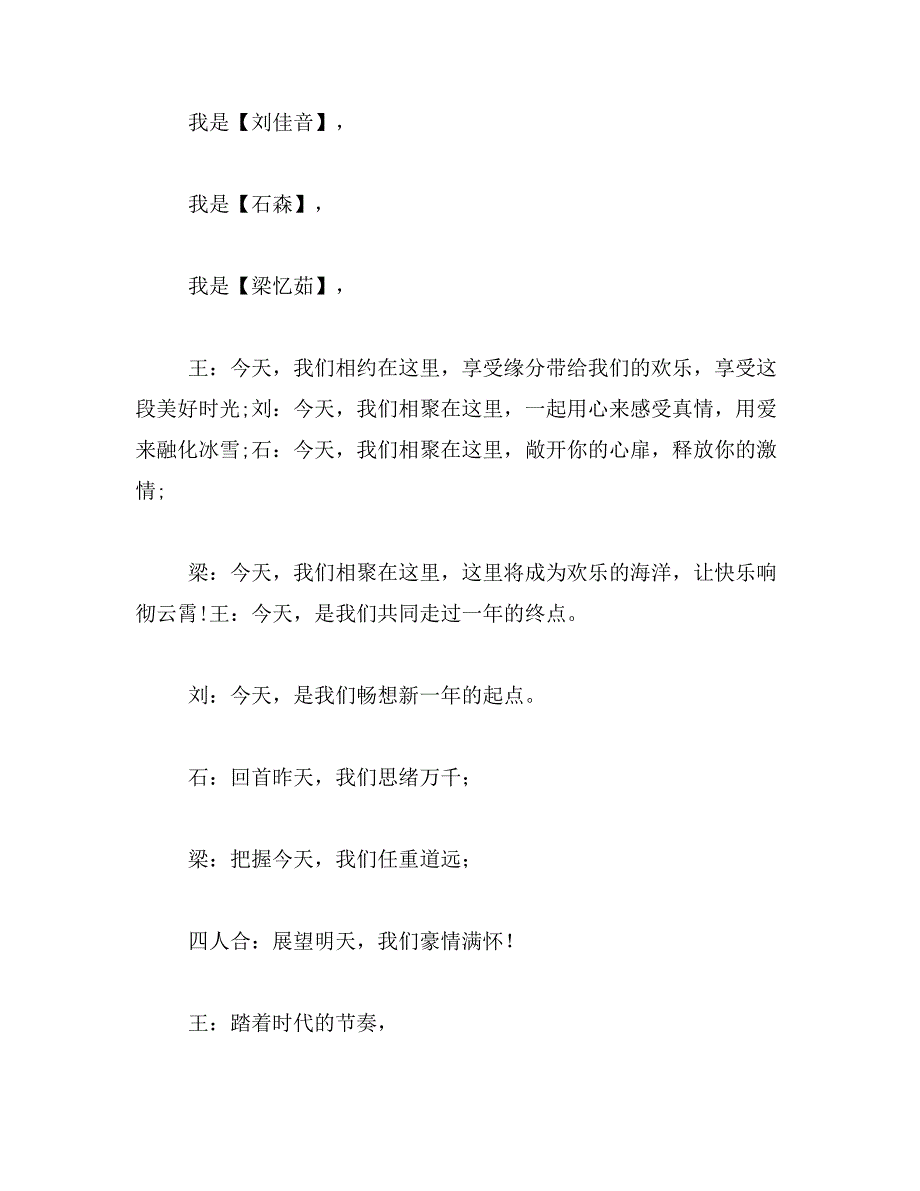 我是【刘佳音】，

我是【石森】，

我是【梁忆茹】，

王：今天，我们相约在这里，享受缘分带给我们的欢乐，享受这段美好时光;刘：今天，我们相聚在这里，一起用心来感受真情，用爱来融化冰雪;石：今天，我们相聚在这里，敞开你的心扉，释放你的激情;

梁：今天，我们相聚在这里，这里将成为欢乐的海洋，让快乐响彻云霄!王：今天，是我们共同走过一年的终点。

刘：今天，是我们畅想新一年的起点。

石：回首昨天，我们思绪万千;

梁：把握今天，我们任重道远;

四人合：展望明天，我们豪情满怀!

王：踏着时代的节奏，